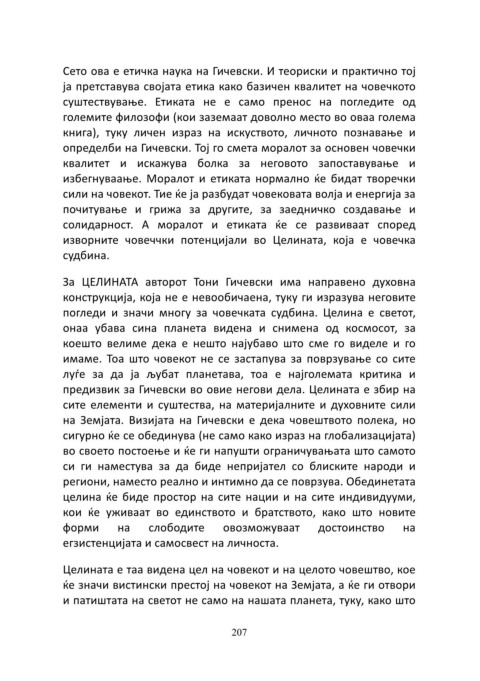 Сето ова е етичка наука на Гичевски. И теориски и практично тој ја претставува својата етика како базичен квалитет на човечкото суштествување. Етиката не е само пренос на погледите од големите филозофи (кои заземаат доволно место во оваа голема книга), туку личен израз на искуството, личното познавање и определби на Гичевски. Тој го смета моралот за основен човечки квалитет и искажува болка за неговото запоставување и избегнуваање. Моралот и етиката нормално ќе бидат творечки сили на човекот. Тие ќе ја разбудат човековата волја и енергија за почитување и грижа за другите, за заедничко создавање и солидарност. А моралот и етиката ќе се развиваат според изворните човечки потенцијали во Целината, која е човечка судбина.

За ЦЕЛИНАТА авторот Тони Гичевски има направено духовна конструкција, која не е невообичаена, туку ги изразува неговите погледи и значи многу за човечката судбина. Целина е светот, онаа убава сина планета видена и снимена од космосот, за коешто велиме дека е нешто најубаво што сме го виделе и го имаме. Тоа што човекот не се застапува за поврзување со сите луѓе за да ја љубат планетава, тоа е најголемата критика и предизвик за Гичевски во овие негови дела. Целината е збир на сите елементи и суштества, на материјалните и духовните сили на Земјата. Визијата на Гичевски е дека човештвото полека, но сигурно ќе се обединува (не само како израз на глобализацијата) во своето постоење и ќе ги напушти ограничувањата што самото си ги наместува за да биде непријател со блиските народи и региони, наместо реално и интимно да се поврзува. Обединетата целина ќе биде простор на сите нации и на сите индивидууми, кои ќе уживаат во единството и братството, како што новите форми на слободите овозможуваат достоинство на егзистенцијата и самосвест на личноста.

Целината е таа видена цел на човекот и на целото човештво, кое ќе значи вистински престој на човекот на Земјата, а ќе ги отвори и патиштата на светот не само на нашата планета, туку, како што

207